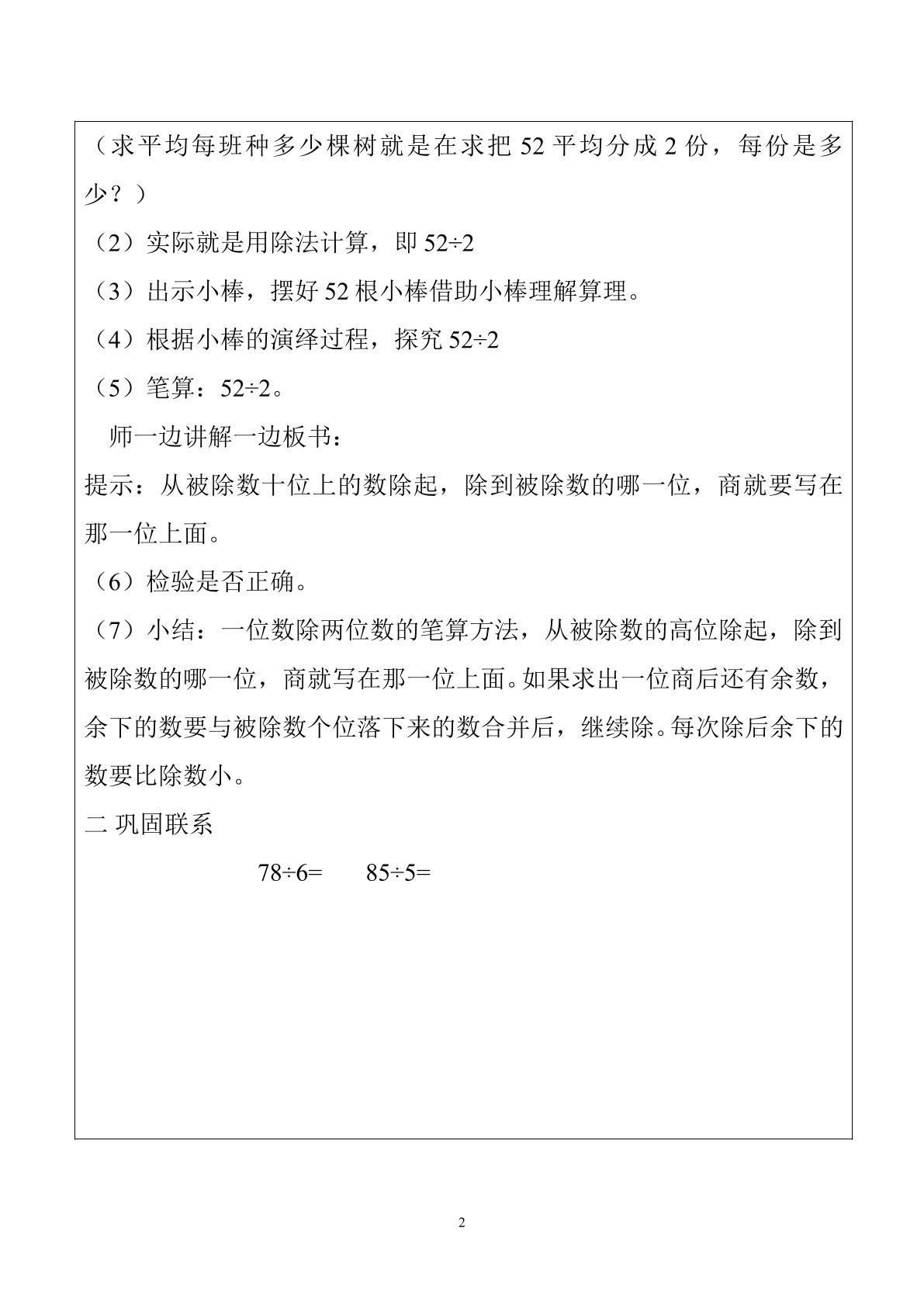 （求平均每班种多少棵树就是在求把52平均分成2份，每份是多少？）

（2）实际就是用除法计算，即$52\div2$

（3）出示小棒，摆好52根小棒借助小棒理解算理。

（4）根据小棒的演绎过程，探究$52\div2$

（5）笔算：$52\div2$。

师一边讲解一边板书：

提示：从被除数十位上的数除起，除到被除数的哪一位，商就要写在那一位上面。

（6）检验是否正确。

（7）小结：一位数除两位数的笔算方法，从被除数的高位除起，除到被除数的哪一位，商就写在那一位上面。如果求出一位商后还有余数，余下的数要与被除数个位落下来的数合并后，继续除。每次除后余下的数要比除数小。

二 巩固联系

$78\div6=$ $85\div5=$

2